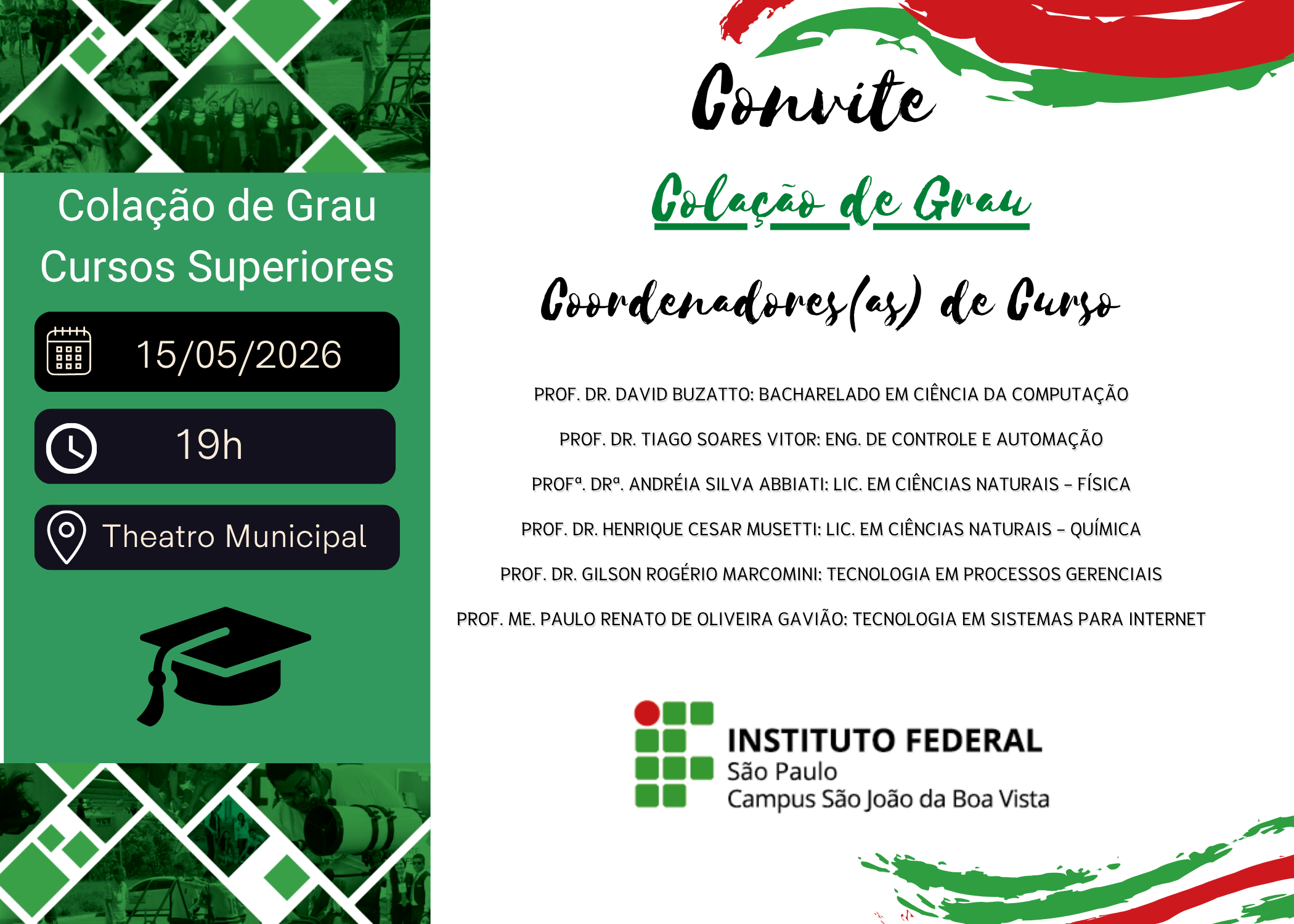 Colação de Grau
Cursos Superiores

15/05/2026

19h

Theatro Municipal

Convite

Colação de Grau

Coordenadores(as) de Curso

PROF. DR. DAVID BUZATTO: BACHARELADO EM CIÊNCIA DA COMPUTAÇÃO

PROF. DR. TIAGO SOARES VITOR: ENG. DE CONTROLE E AUTOMAÇÃO

PROFª. DRª. ANDRÉIA SILVA ABBIATI: LIC. EM CIÊNCIAS NATURAIS – FÍSICA

PROF. DR. HENRIQUE CESAR MUSETTI: LIC. EM CIÊNCIAS NATURAIS – QUÍMICA

PROF. DR. GILSON ROGÉRIO MARCOMINI: TECNOLOGIA EM PROCESSOS GERENCIAIS

PROF. ME. PAULO RENATO DE OLIVEIRA GAVIÃO: TECNOLOGIA EM SISTEMAS PARA INTERNET

INSTITUTO FEDERAL
São Paulo
Campus São João da Boa Vista